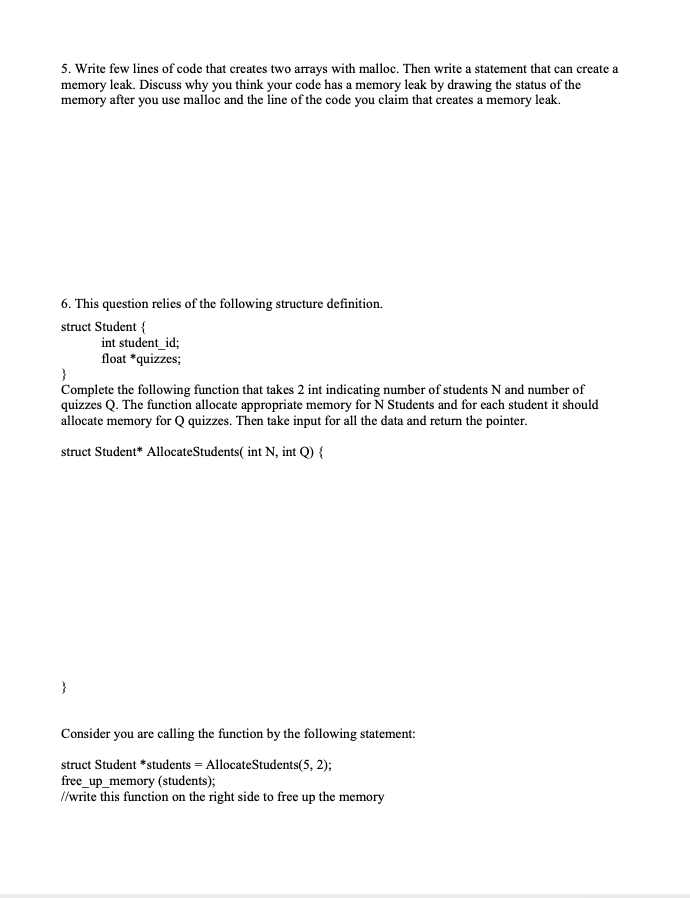 5. Write few lines of code that creates two arrays with malloc. Then write a statement that can create a memory leak. Discuss why you think your code has a memory leak by drawing the status of the memory after you use malloc and the line of the code you claim that creates a memory leak.

6. This question relies of the following structure definition.

struct Student {
int student_id;
float *quizzes;
}

Complete the following function that takes 2 int indicating number of students N and number of quizzes Q. The function allocate appropriate memory for N Students and for each student it should allocate memory for Q quizzes. Then take input for all the data and return the pointer.

struct Student* AllocateStudents( int N, int Q) {

}

Consider you are calling the function by the following statement:

struct Student *students = AllocateStudents(5, 2);
free_up_memory (students);
//write this function on the right side to free up the memory